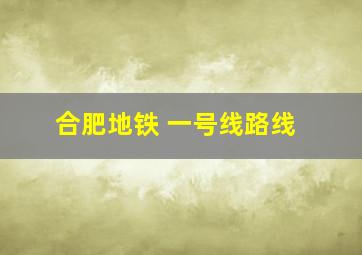 合肥地铁 一号线路线